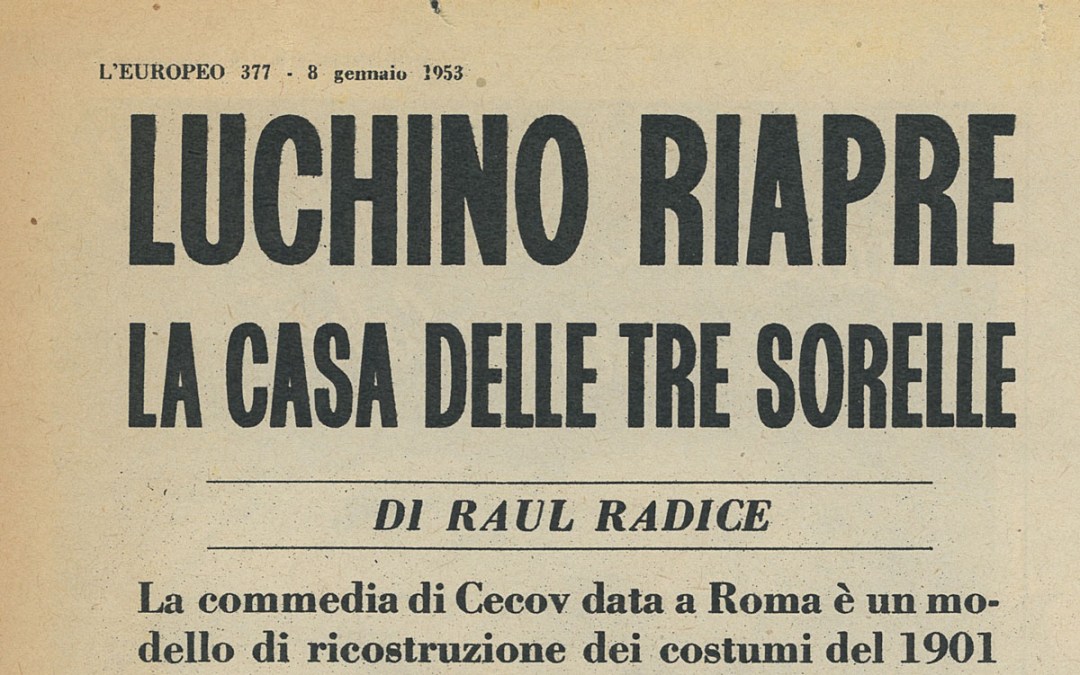 L'EUROPEO 377 - 8 gennaio 1953

LUCHINO RIAPRE LA CASA DELLE TRE SORELLE

DI RAUL RADICE

La commedia di Cecov data a Roma è un modello di ricostruzione dei costumi del 1901